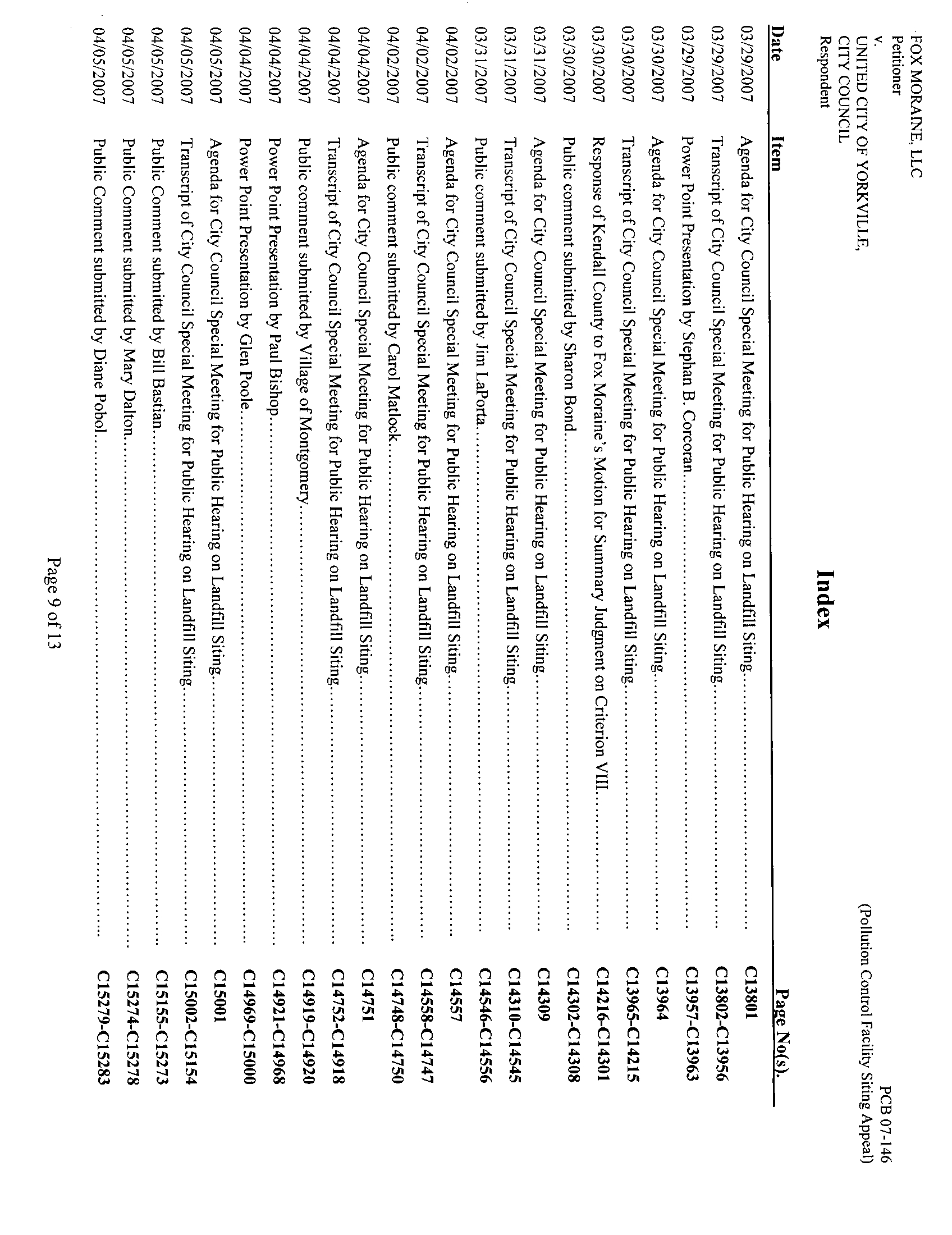 FOX MORAINE, LLC
Petitioner
v.
UNITED CITY OF YORKVILLE,
CITY COUNCIL
Respondent

PCB 07-146
(Pollution Control Facility Siting Appeal)

Index

| Date | Item | Page No(s). |
|---|---|---|
| 03/29/2007 | Agenda for City Council Special Meeting for Public Hearing on Landfill Siting | C13801 |
| 03/29/2007 | Transcript of City Council Special Meeting for Public Hearing on Landfill Siting | C13802-C13956 |
| 03/29/2007 | Power Point Presentation by Stephan B. Corcoran | C13957-C13963 |
| 03/30/2007 | Agenda for City Council Special Meeting for Public Hearing on Landfill Siting | C13964 |
| 03/30/2007 | Transcript of City Council Special Meeting for Public Hearing on Landfill Siting | C13965-C14215 |
| 03/30/2007 | Response of Kendall County to Fox Moraine's Motion for Summary Judgment on Criterion VIII | C14216-C14301 |
| 03/30/2007 | Public comment submitted by Sharon Bond | C14302-C14308 |
| 03/31/2007 | Agenda for City Council Special Meeting for Public Hearing on Landfill Siting | C14309 |
| 03/31/2007 | Transcript of City Council Special Meeting for Public Hearing on Landfill Siting | C14310-C14545 |
| 03/31/2007 | Public comment submitted by Jim LaPorta | C14546-C14556 |
| 04/02/2007 | Agenda for City Council Special Meeting for Public Hearing on Landfill Siting | C14557 |
| 04/02/2007 | Transcript of City Council Special Meeting for Public Hearing on Landfill Siting | C14558-C14747 |
| 04/02/2007 | Public comment submitted by Carol Matlock | C14748-C14750 |
| 04/04/2007 | Agenda for City Council Special Meeting for Public Hearing on Landfill Siting | C14751 |
| 04/04/2007 | Transcript of City Council Special Meeting for Public Hearing on Landfill Siting | C14752-C14918 |
| 04/04/2007 | Public comment submitted by Village of Montgomery | C14919-C14920 |
| 04/04/2007 | Power Point Presentation by Paul Bishop | C14921-C14968 |
| 04/04/2007 | Power Point Presentation by Glen Poole | C14969-C15000 |
| 04/05/2007 | Agenda for City Council Special Meeting for Public Hearing on Landfill Siting | C15001 |
| 04/05/2007 | Transcript of City Council Special Meeting for Public Hearing on Landfill Siting | C15002-C15154 |
| 04/05/2007 | Public Comment submitted by Bill Bastian | C15155-C15273 |
| 04/05/2007 | Public Comment submitted by Mary Dalton | C15274-C15278 |
| 04/05/2007 | Public Comment submitted by Diane Pobol | C15279-C15283 |

Page 9 of 13